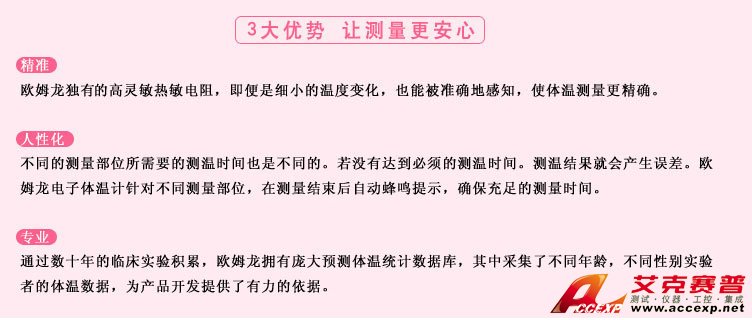 3大优势 让测量更安心

精准

欧姆龙独有的高灵敏热敏电阻，即便是细小的温度变化，也能被准确地感知，使体温测量更精确。

人性化

不同的测量部位所需要的测温时间也是不同的。若没有达到必须的测温时间。测温结果就会产生误差。欧姆龙电子体温计针对不同测量部位，在测量结束后自动蜂鸣提示，确保充足的测量时间。

专业

通过数十年的临床实验积累，欧姆龙拥有庞大预测体温统计数据库，其中采集了不同年龄，不同性别实验者的体温数据，为产品开发提供了有力的依据。

ACCEXP 艾克赛普 测试·仪器·工控·集成 www.accexp.net